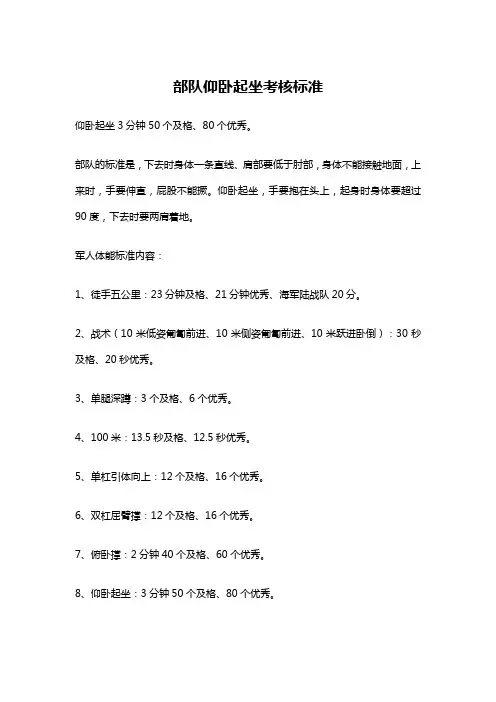 部队仰卧起坐考核标准

仰卧起坐 3 分钟 50 个及格、80 个优秀。

部队的标准是，下去时身体一条直线、肩部要低于肘部，身体不能接触地面，上来时，手要伸直，屁股不能撅。仰卧起坐，手要抱在头上，起身时身体要超过 90 度，下去时要两肩着地。

军人体能标准内容：

1、徒手五公里：23 分钟及格、21 分钟优秀、海军陆战队 20 分。

2、战术（10 米低姿匍匐前进、10 米侧姿匍匐前进、10 米跃进卧倒）：30 秒及格、20 秒优秀。

3、单腿深蹲：3 个及格、6 个优秀。

4、100 米：13.5 秒及格、12.5 秒优秀。

5、单杠引体向上：12 个及格、16 个优秀。

6、双杠屈臂撑：12 个及格、16 个优秀。

7、俯卧撑：2 分钟 40 个及格、60 个优秀。

8、仰卧起坐：3 分钟 50 个及格、80 个优秀。